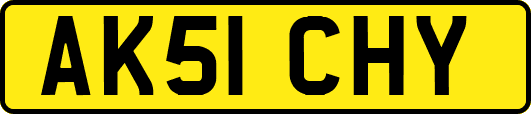 AK51 CHY